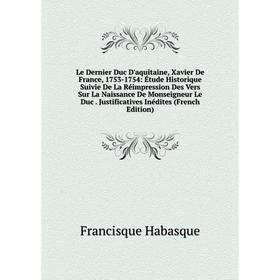 Le Dernier Duc D'aquitaine, Xavier De France, 1753-1754: Étude Historique Suivie De La Réimpression Des Vers Sur La Naissance De Monseigneur Le Duc . Justificatives Inédites (French Edition)

Francisque Habasque